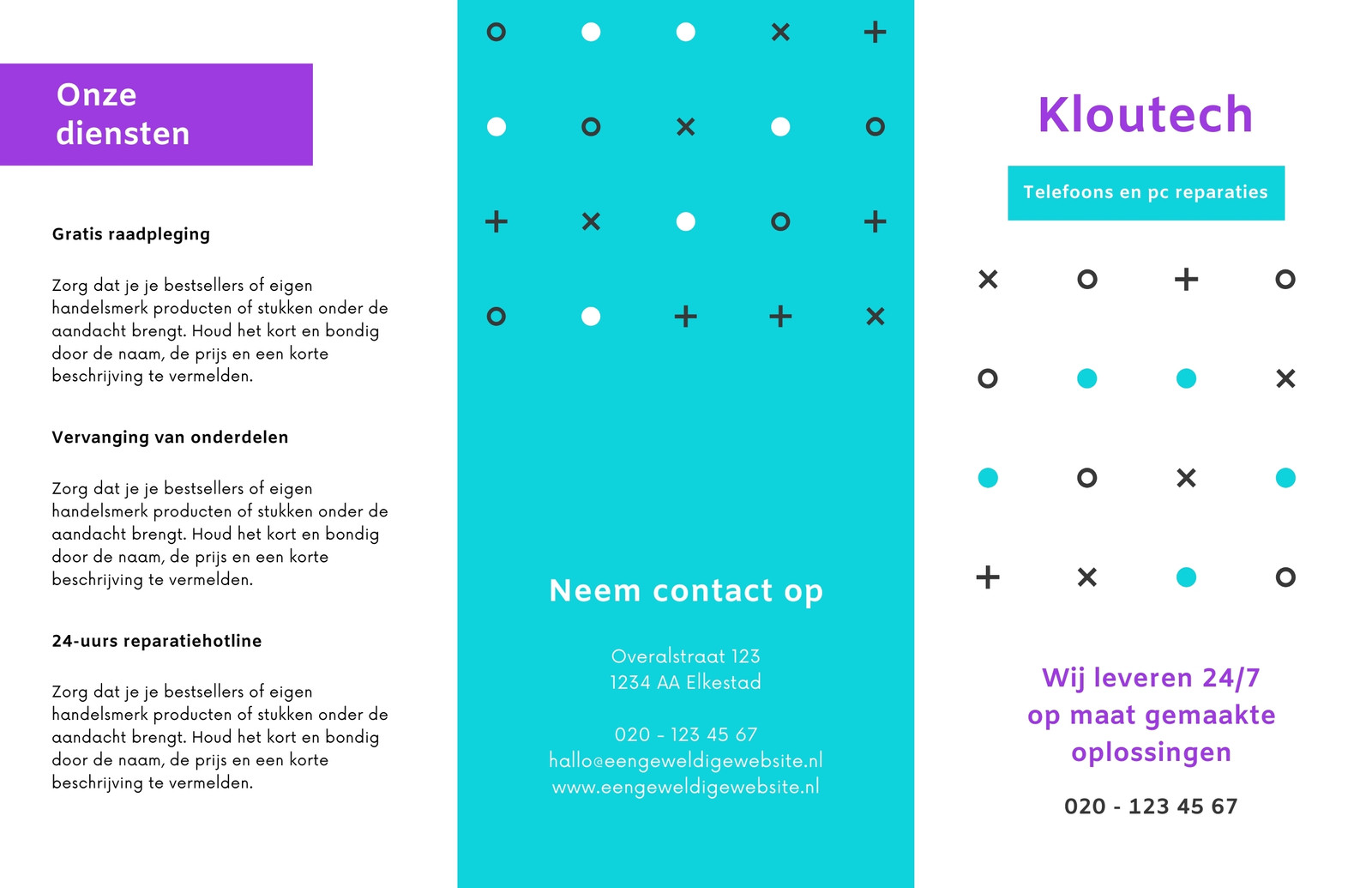 Onze diensten

Gratis raadpleging

Zorg dat je je bestsellers of eigen handelsmerk producten of stukken onder de aandacht brengt. Houd het kort en bondig door de naam, de prijs en een korte beschrijving te vermelden.

Vervanging van onderdelen

Zorg dat je je bestsellers of eigen handelsmerk producten of stukken onder de aandacht brengt. Houd het kort en bondig door de naam, de prijs en een korte beschrijving te vermelden.

24-uurs reparatiehotline

Zorg dat je je bestsellers of eigen handelsmerk producten of stukken onder de aandacht brengt. Houd het kort en bondig door de naam, de prijs en een korte beschrijving te vermelden.

Neem contact op

Overalstraat 123
1234 AA Elkestad

020 - 123 45 67
hallo@eengeweldigewebsite.nl
www.eengeweldigewebsite.nl

Kloutech

Telefoons en pc reparaties

Wij leveren 24/7 op maat gemaakte oplossingen

020 - 123 45 67